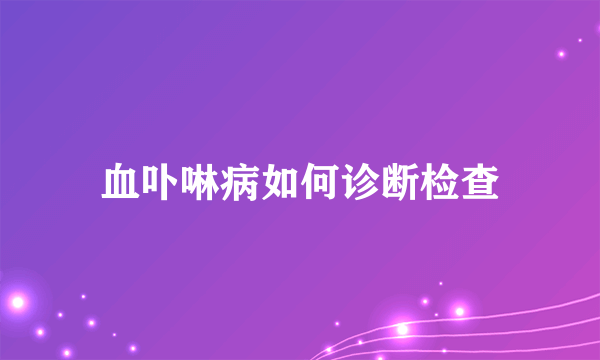 血卟啉病如何诊断检查